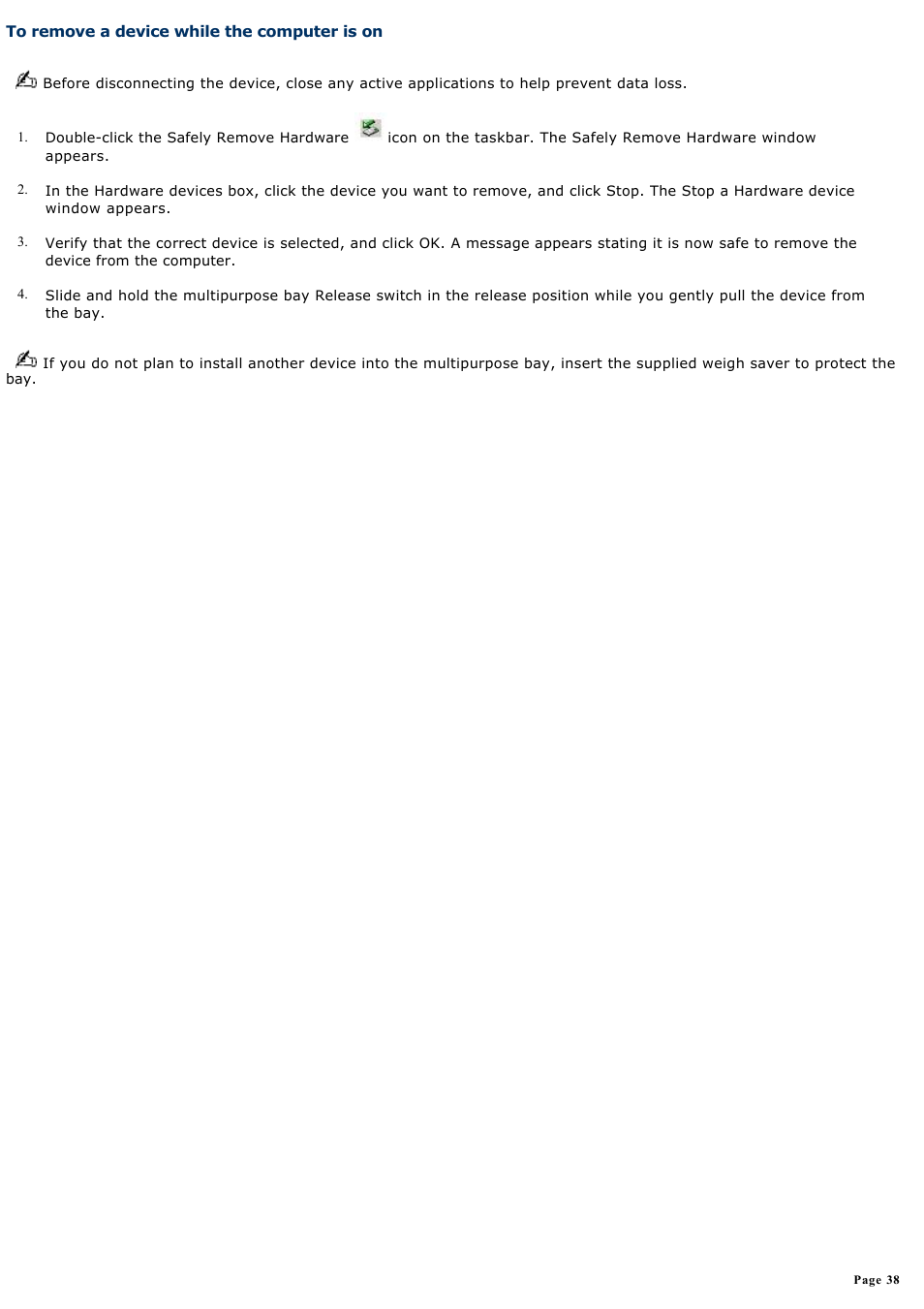 To remove a device while the computer is on

Before disconnecting the device, close any active applications to help prevent data loss.

1. Double-click the Safely Remove Hardware icon on the taskbar. The Safely Remove Hardware window appears.

2. In the Hardware devices box, click the device you want to remove, and click Stop. The Stop a Hardware device window appears.

3. Verify that the correct device is selected, and click OK. A message appears stating it is now safe to remove the device from the computer.

4. Slide and hold the multipurpose bay Release switch in the release position while you gently pull the device from the bay.

If you do not plan to install another device into the multipurpose bay, insert the supplied weigh saver to protect the bay.

Page 38